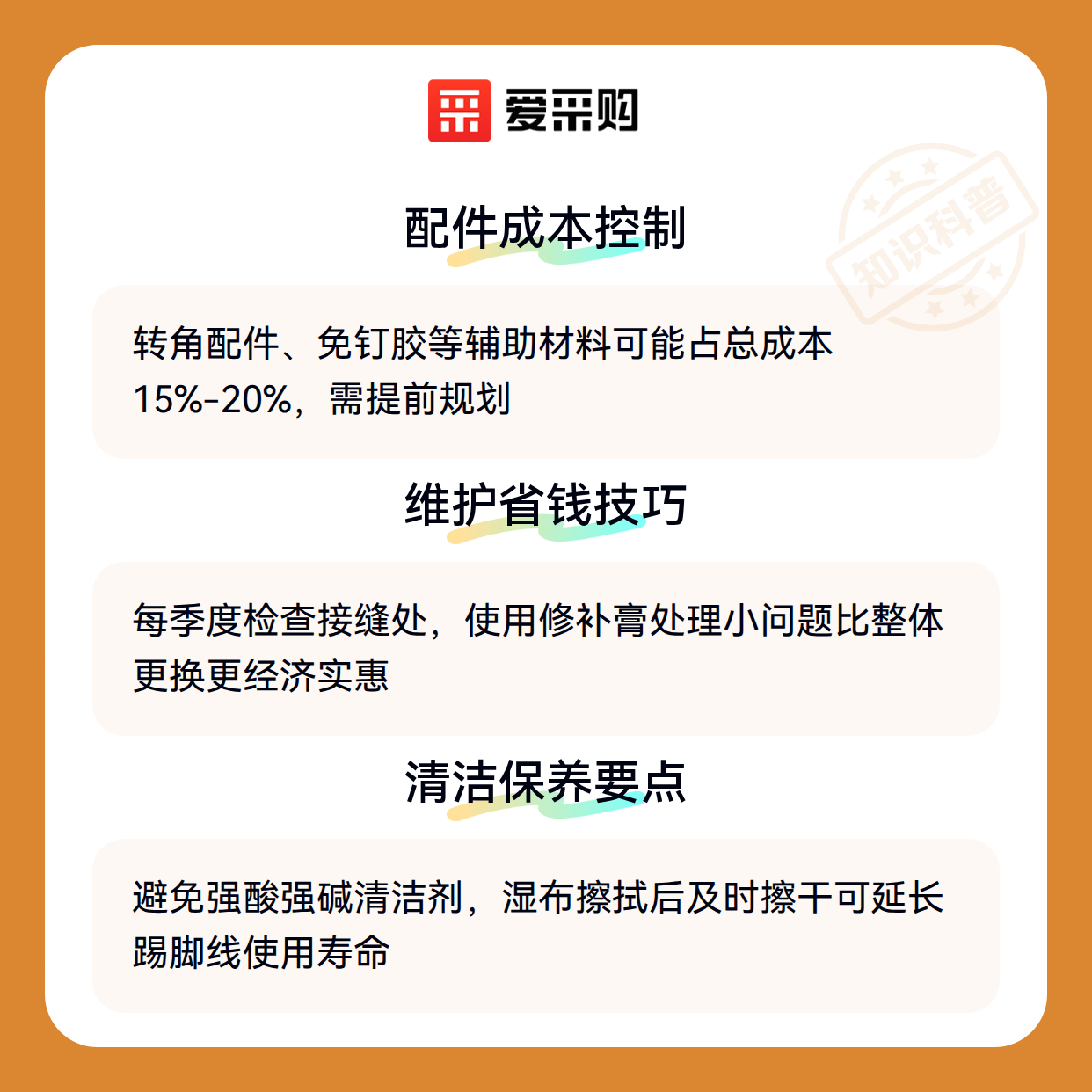 爱采购

配件成本控制

转角配件、免钉胶等辅助材料可能占总成本15%-20%，需提前规划

维护省钱技巧

每季度检查接缝处，使用修补膏处理小问题比整体更换更经济实惠

清洁保养要点

避免强酸强碱清洁剂，湿布擦拭后及时擦干可延长踢脚线使用寿命

知识科普